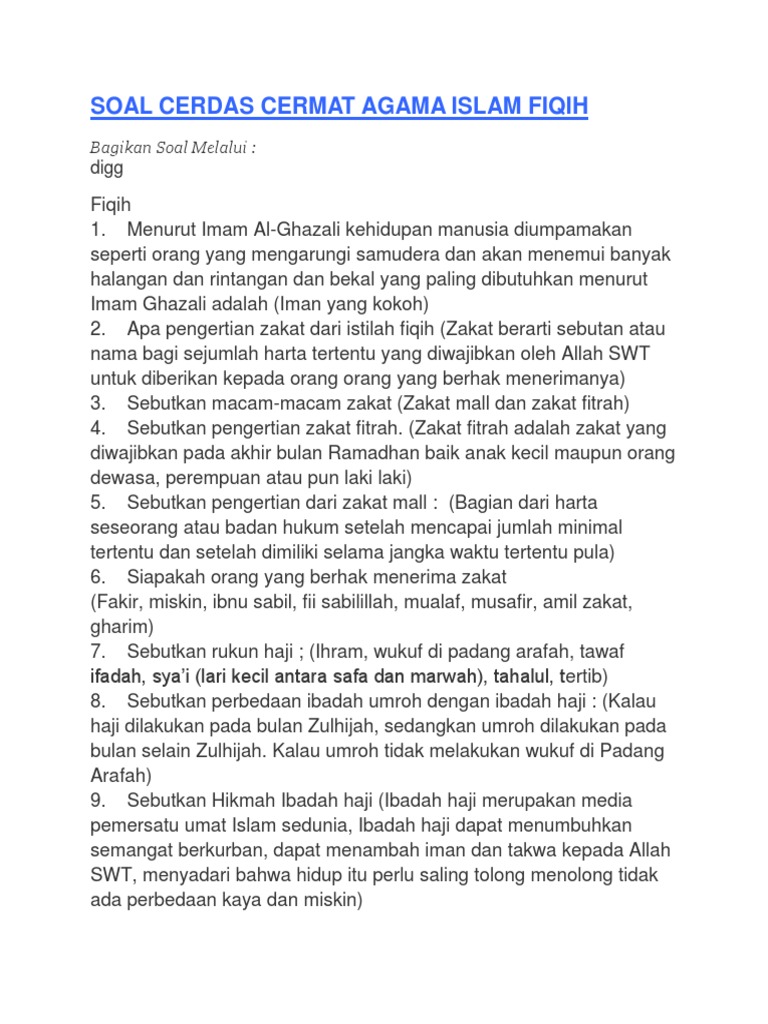 SOAL CERDAS CERMAT AGAMA ISLAM FIQIH

Bagikan Soal Melalui :
digg

Fiqih
1. Menurut Imam Al-Ghazali kehidupan manusia diumpamakan seperti orang yang mengarungi samudera dan akan menemui banyak halangan dan rintangan dan bekal yang paling dibutuhkan menurut Imam Ghazali adalah (Iman yang kokoh)
2. Apa pengertian zakat dari istilah fiqih (Zakat berarti sebutan atau nama bagi sejumlah harta tertentu yang diwajibkan oleh Allah SWT untuk diberikan kepada orang orang yang berhak menerimanya)
3. Sebutkan macam-macam zakat (Zakat mall dan zakat fitrah)
4. Sebutkan pengertian zakat fitrah. (Zakat fitrah adalah zakat yang diwajibkan pada akhir bulan Ramadhan baik anak kecil maupun orang dewasa, perempuan atau pun laki laki)
5. Sebutkan pengertian dari zakat mall : (Bagian dari harta seseorang atau badan hukum setelah mencapai jumlah minimal tertentu dan setelah dimiliki selama jangka waktu tertentu pula)
6. Siapakah orang yang berhak menerima zakat
(Fakir, miskin, ibnu sabil, fii sabilillah, mualaf, musafir, amil zakat, gharim)
7. Sebutkan rukun haji ; (Ihram, wukuf di padang arafah, tawaf ifadah, sya'i (lari kecil antara safa dan marwah), tahalul, tertib)
8. Sebutkan perbedaan ibadah umroh dengan ibadah haji : (Kalau haji dilakukan pada bulan Zulhijah, sedangkan umroh dilakukan pada bulan selain Zulhijah. Kalau umroh tidak melakukan wukuf di Padang Arafah)
9. Sebutkan Hikmah Ibadah haji (Ibadah haji merupakan media pemersatu umat Islam sedunia, Ibadah haji dapat menumbuhkan semangat berkurban, dapat menambah iman dan takwa kepada Allah SWT, menyadari bahwa hidup itu perlu saling tolong menolong tidak ada perbedaan kaya dan miskin)